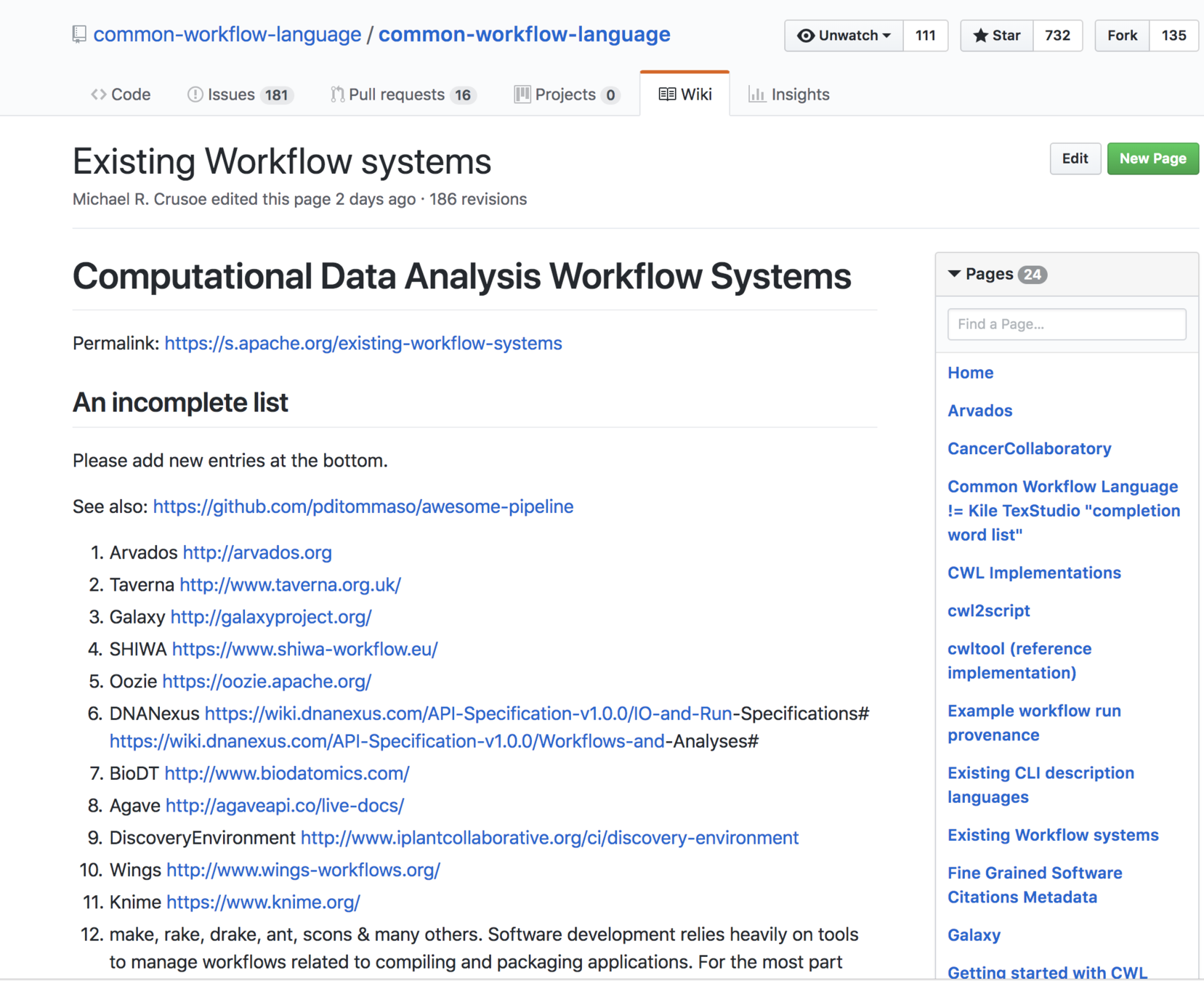 common-workflow-language / common-workflow-language

Unwatch 111 Star 732 Fork 135

Code Issues 181 Pull requests 16 Projects 0 Wiki Insights

Existing Workflow systems

Edit New Page

Michael R. Crusoe edited this page 2 days ago · 186 revisions

Computational Data Analysis Workflow Systems

Permalink: https://s.apache.org/existing-workflow-systems

An incomplete list

Please add new entries at the bottom.

See also: https://github.com/pditommaso/awesome-pipeline

1. Arvados http://arvados.org
2. Taverna http://www.taverna.org.uk/
3. Galaxy http://galaxyproject.org/
4. SHIWA https://www.shiwa-workflow.eu/
5. Oozie https://oozie.apache.org/
6. DNANexus https://wiki.dnanexus.com/API-Specification-v1.0.0/IO-and-Run-Specifications# https://wiki.dnanexus.com/API-Specification-v1.0.0/Workflows-and-Analyses#
7. BioDT http://www.biodatomics.com/
8. Agave http://agaveapi.co/live-docs/
9. DiscoveryEnvironment http://www.iplantcollaborative.org/ci/discovery-environment
10. Wings http://www.wings-workflows.org/
11. Knime https://www.knime.org/
12. make, rake, drake, ant, scons & many others. Software development relies heavily on tools to manage workflows related to compiling and packaging applications. For the most part

Pages 24

Find a Page...

Home

Arvados

CancerCollaboratory

Common Workflow Language != Kile TexStudio "completion word list"

CWL Implementations

cwl2script

cwltool (reference implementation)

Example workflow run provenance

Existing CLI description languages

Existing Workflow systems

Fine Grained Software Citations Metadata

Galaxy

Getting started with CWL